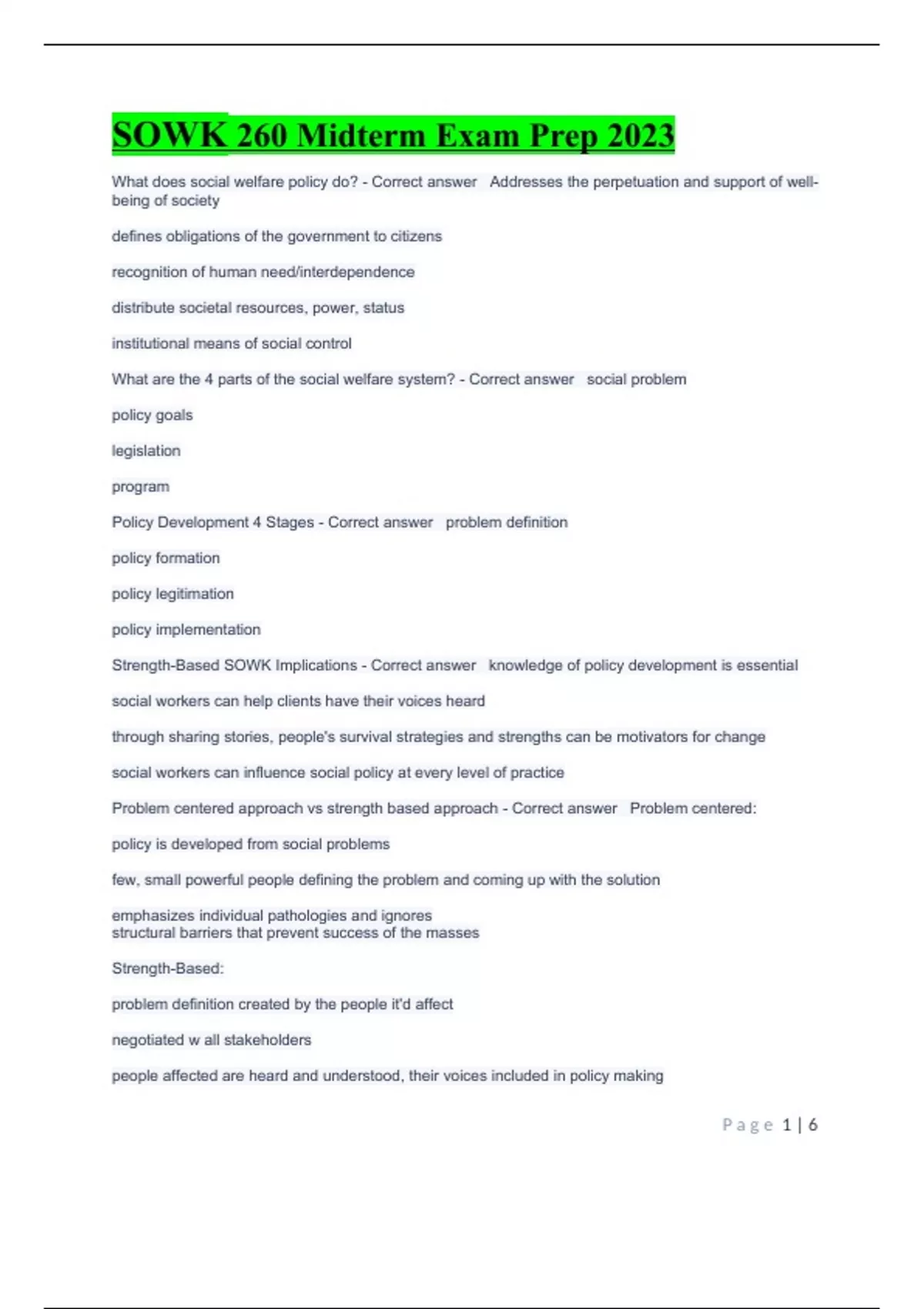 SOWK 260 Midterm Exam Prep 2023

What does social welfare policy do? - Correct answer Addresses the perpetuation and support of well-being of society

defines obligations of the government to citizens

recognition of human need/interdependence

distribute societal resources, power, status

institutional means of social control

What are the 4 parts of the social welfare system? - Correct answer social problem

policy goals

legislation

program

Policy Development 4 Stages - Correct answer problem definition

policy formation

policy legitimation

policy implementation

Strength-Based SOWK Implications - Correct answer knowledge of policy development is essential

social workers can help clients have their voices heard

through sharing stories, people's survival strategies and strengths can be motivators for change

social workers can influence social policy at every level of practice

Problem centered approach vs strength based approach - Correct answer Problem centered:

policy is developed from social problems

few, small powerful people defining the problem and coming up with the solution

emphasizes individual pathologies and ignores structural barriers that prevent success of the masses

Strength-Based:

problem definition created by the people it'd affect

negotiated w all stakeholders

people affected are heard and understood, their voices included in policy making

Page 1 | 6